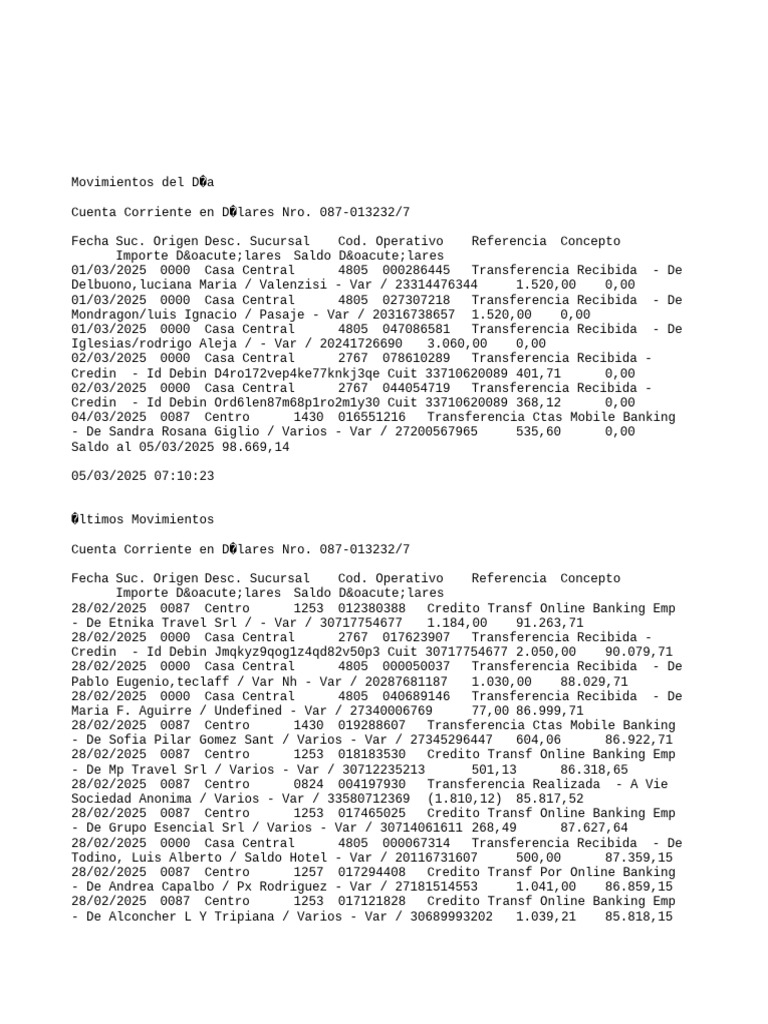 Movimientos del D�a

Cuenta Corriente en D�lares Nro. 087-013232/7

Fecha Suc. Origen Desc. Sucursal Cod. Operativo Referencia Concepto Importe D&oacute;lares Saldo D&oacute;lares
01/03/2025 0000 Casa Central 4805 000286445 Transferencia Recibida - De Delbuono,luciana Maria / Valenzisi - Var / 23314476344 1.520,00 0,00
01/03/2025 0000 Casa Central 4805 027307218 Transferencia Recibida - De Mondragon/luis Ignacio / Pasaje - Var / 20316738657 1.520,00 0,00
01/03/2025 0000 Casa Central 4805 047086581 Transferencia Recibida - De Iglesias/rodrigo Aleja / - Var / 20241726690 3.060,00 0,00
02/03/2025 0000 Casa Central 2767 078610289 Transferencia Recibida - Credin - Id Debin D4ro172vep4ke77knkj3qe Cuit 33710620089 401,71 0,00
02/03/2025 0000 Casa Central 2767 044054719 Transferencia Recibida - Credin - Id Debin Ord6len87m68p1ro2m1y30 Cuit 33710620089 368,12 0,00
04/03/2025 0087 Centro 1430 016551216 Transferencia Ctas Mobile Banking - De Sandra Rosana Giglio / Varios - Var / 27200567965 535,60 0,00
Saldo al 05/03/2025 98.669,14

05/03/2025 07:10:23

�ltimos Movimientos

Cuenta Corriente en D�lares Nro. 087-013232/7

Fecha Suc. Origen Desc. Sucursal Cod. Operativo Referencia Concepto Importe D&oacute;lares Saldo D&oacute;lares
28/02/2025 0087 Centro 1253 012380388 Credito Transf Online Banking Emp - De Etnika Travel Srl / - Var / 30717754677 1.184,00 91.263,71
28/02/2025 0000 Casa Central 2767 017623907 Transferencia Recibida - Credin - Id Debin Jmqkyz9qog1z4qd82v50p3 Cuit 30717754677 2.050,00 90.079,71
28/02/2025 0000 Casa Central 4805 000050037 Transferencia Recibida - De Pablo Eugenio,teclaff / Var Nh - Var / 20287681187 1.030,00 88.029,71
28/02/2025 0000 Casa Central 4805 040689146 Transferencia Recibida - De Maria F. Aguirre / Undefined - Var / 27340006769 77,00 86.999,71
28/02/2025 0087 Centro 1430 019288607 Transferencia Ctas Mobile Banking - De Sofia Pilar Gomez Sant / Varios - Var / 27345296447 604,06 86.922,71
28/02/2025 0087 Centro 1253 018183530 Credito Transf Online Banking Emp - De Mp Travel Srl / Varios - Var / 30712235213 501,13 86.318,65
28/02/2025 0087 Centro 0824 004197930 Transferencia Realizada - A Vie Sociedad Anonima / Varios - Var / 33580712369 (1.810,12) 85.817,52
28/02/2025 0087 Centro 1253 017465025 Credito Transf Online Banking Emp - De Grupo Esencial Srl / Varios - Var / 30714061611 268,49 87.627,64
28/02/2025 0000 Casa Central 4805 000067314 Transferencia Recibida - De Todino, Luis Alberto / Saldo Hotel - Var / 20116731607 500,00 87.359,15
28/02/2025 0087 Centro 1257 017294408 Credito Transf Por Online Banking - De Andrea Capalbo / Px Rodriguez - Var / 27181514553 1.041,00 86.859,15
28/02/2025 0087 Centro 1253 017121828 Credito Transf Online Banking Emp - De Alconcher L Y Tripiana / Varios - Var / 30689993202 1.039,21 85.818,15